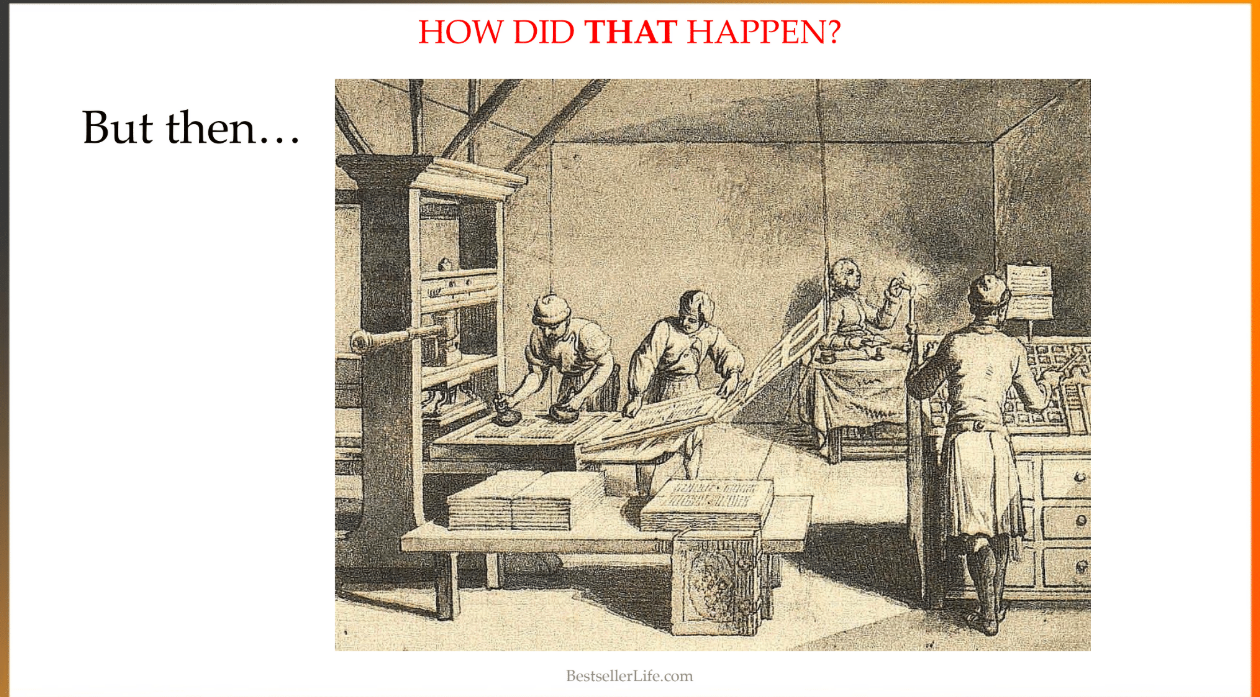 HOW DID THAT HAPPEN?

But then…

BestsellerLife.com